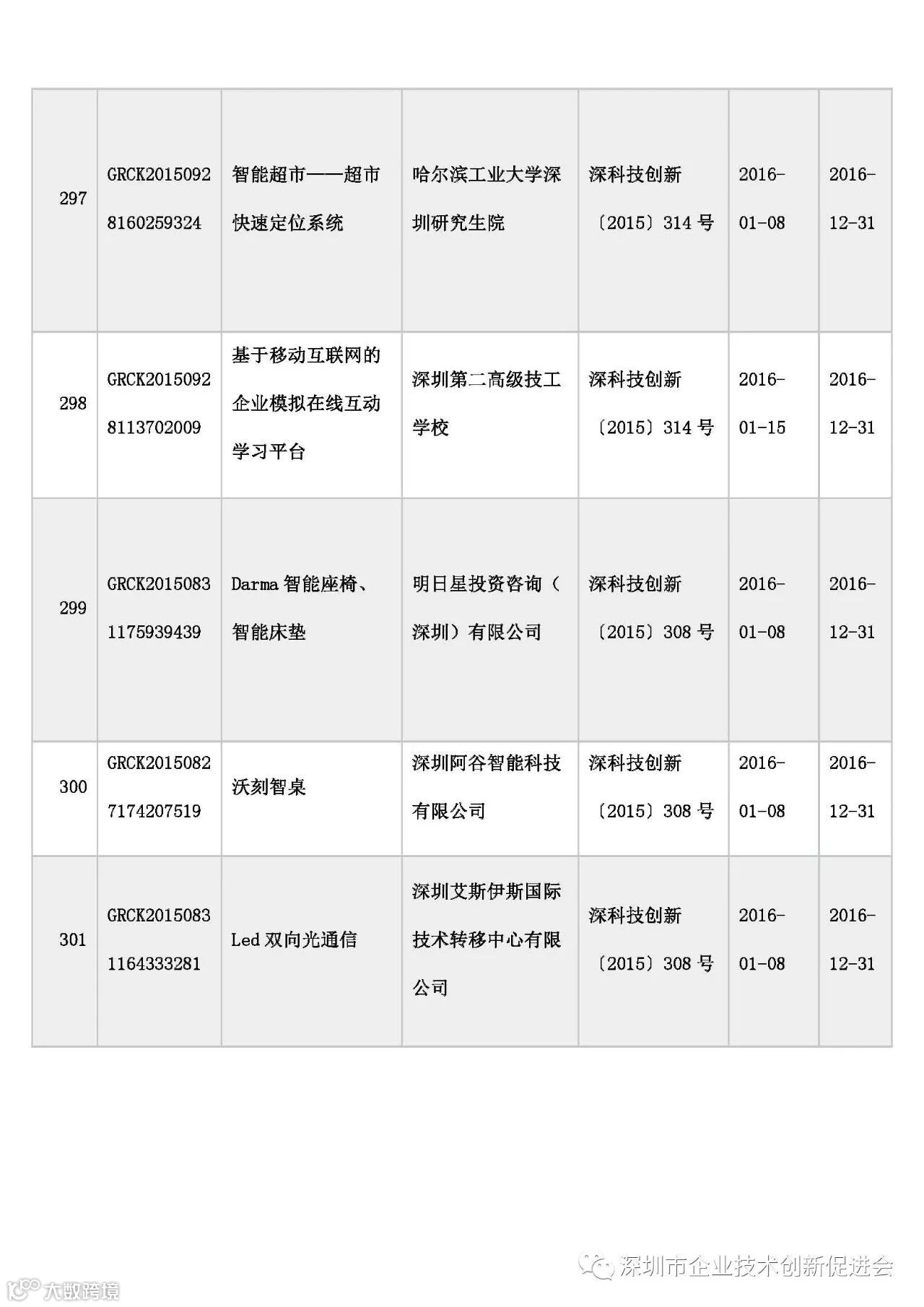 | | | | | | | |
|---|---|---|---|---|---|---|
| 297 | GRCK20150928160259324 | 智能超市——超市快速定位系统 | 哈尔滨工业大学深圳研究生院 | 深科技创新〔2015〕314 号 | 2016-01-08 | 2016-12-31 |
| 298 | GRCK20150928113702009 | 基于移动互联网的企业模拟在线互动学习平台 | 深圳第二高级技工学校 | 深科技创新〔2015〕314 号 | 2016-01-15 | 2016-12-31 |
| 299 | GRCK20150831175939439 | Darma 智能座椅、智能床垫 | 明日星投资咨询（深圳）有限公司 | 深科技创新〔2015〕308 号 | 2016-01-08 | 2016-12-31 |
| 300 | GRCK20150827174207519 | 沃刻智桌 | 深圳阿谷智能科技有限公司 | 深科技创新〔2015〕308 号 | 2016-01-08 | 2016-12-31 |
| 301 | GRCK20150831164333281 | Led 双向光通信 | 深圳艾斯伊斯国际技术转移中心有限公司 | 深科技创新〔2015〕308 号 | 2016-01-08 | 2016-12-31 |

深圳市企业技术创新促进会

大数跨境